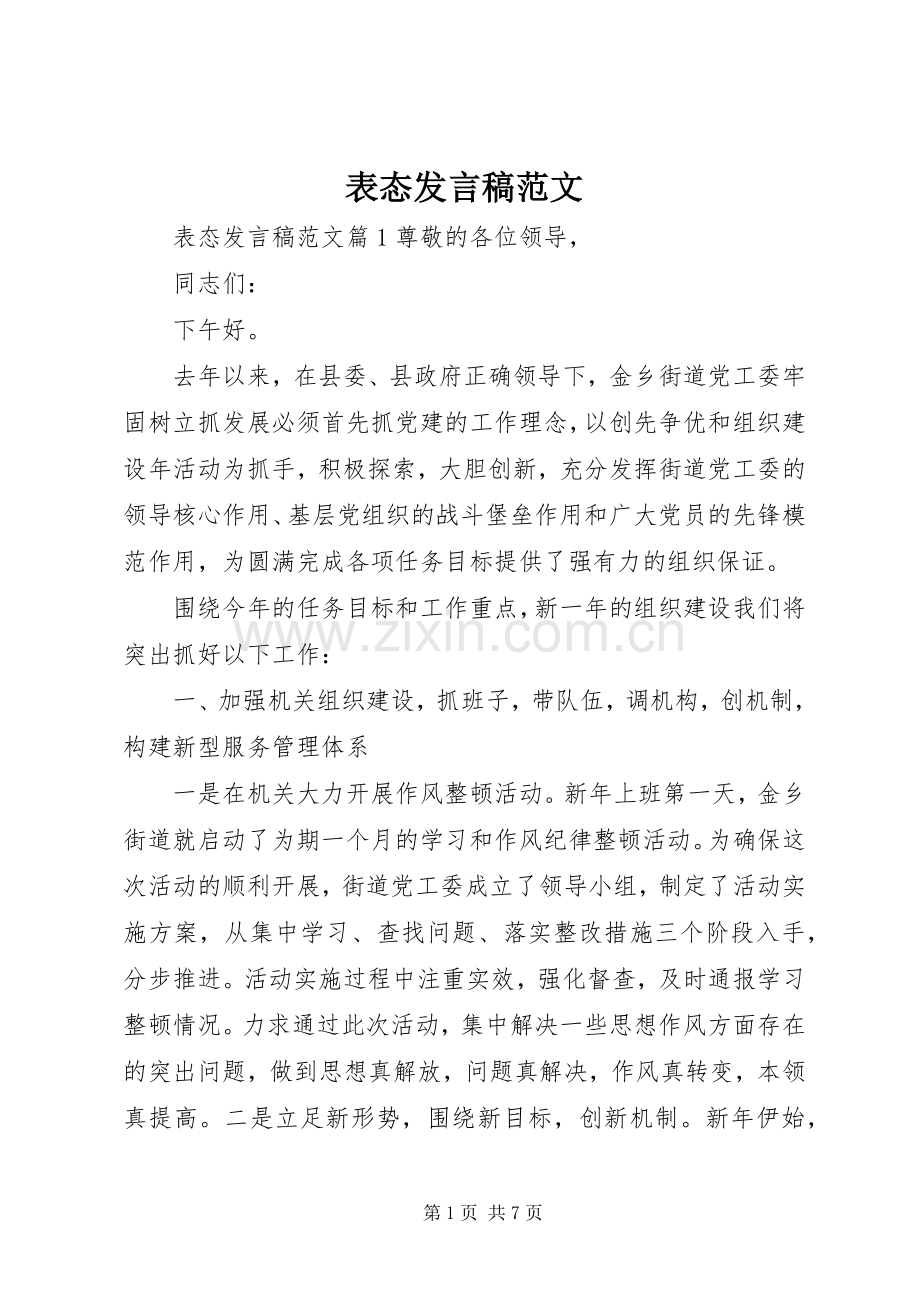 表态发言稿范文

表态发言稿范文篇1尊敬的各位领导，

同志们：

下午好。

去年以来，在县委、县政府正确领导下，金乡街道党工委牢固树立抓发展必须首先抓党建的工作理念，以创先争优和组织建设年活动为抓手，积极探索，大胆创新，充分发挥街道党工委的领导核心作用、基层党组织的战斗堡垒作用和广大党员的先锋模范作用，为圆满完成各项任务目标提供了强有力的组织保证。

围绕今年的任务目标和工作重点，新一年的组织建设我们将突出抓好以下工作：

一、加强机关组织建设，抓班子，带队伍，调机构，创机制，构建新型服务管理体系

一是在机关大力开展作风整顿活动。新年上班第一天，金乡街道就启动了为期一个月的学习和作风纪律整顿活动。为确保这次活动的顺利开展，街道党工委成立了领导小组，制定了活动实施方案，从集中学习、查找问题、落实整改措施三个阶段入手，分步推进。活动实施过程中注重实效，强化督查，及时通报学习整顿情况。力求通过此次活动，集中解决一些思想作风方面存在的突出问题，做到思想真解放，问题真解决，作风真转变，本领真提高。二是立足新形势，围绕新目标，创新机制。新年伊始，

第1页 共7页

www.zixin.com.cn